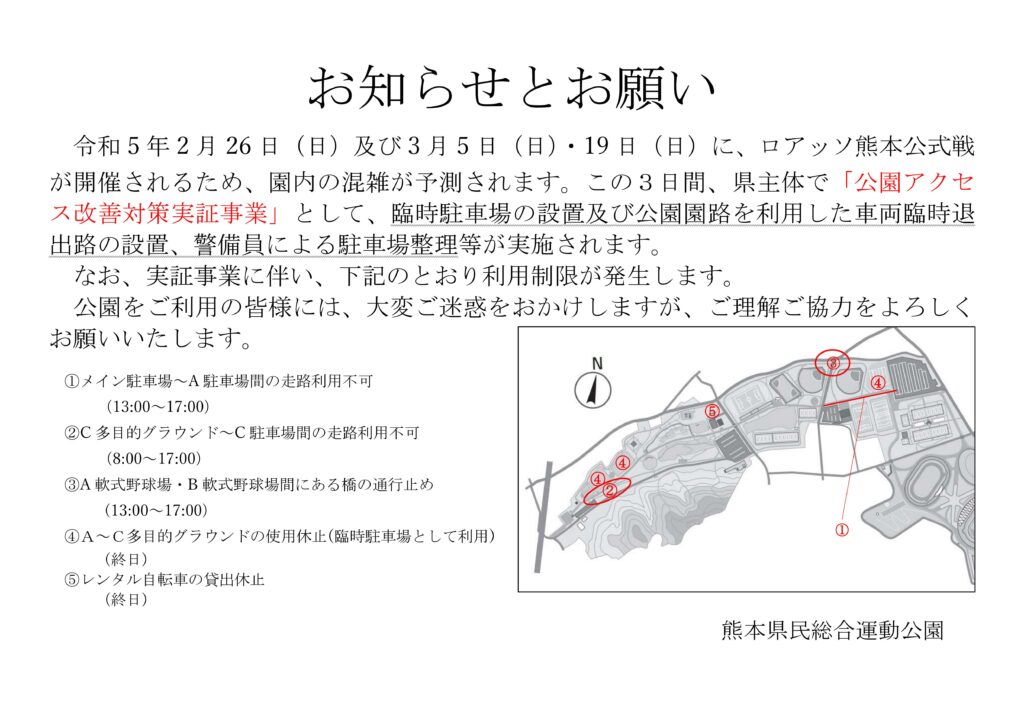 お知らせとお願い

令和５年２月 26 日（日）及び３月５日（日）・19 日（日）に、ロアッソ熊本公式戦が開催されるため、園内の混雑が予測されます。この３日間、県主体で「公園アクセス改善対策実証事業」として、臨時駐車場の設置及び公園園路を利用した車両臨時退出路の設置、警備員による駐車場整理等が実施されます。

なお、実証事業に伴い、下記のとおり利用制限が発生します。

公園をご利用の皆様には、大変ご迷惑をおかけしますが、ご理解ご協力をよろしくお願いいたします。

①メイン駐車場～A 駐車場間の走路利用不可
(13:00～17:00)
②C 多目的グラウンド～C 駐車場間の走路利用不可
(8:00～17:00)
③A 軟式野球場・B 軟式野球場間にある橋の通行止め
(13:00～17:00)
④A～C 多目的グラウンドの使用休止(臨時駐車場として利用)
(終日)
⑤レンタル自転車の貸出休止
(終日)

N
③
④
⑤
④
④
②
①

熊本県民総合運動公園